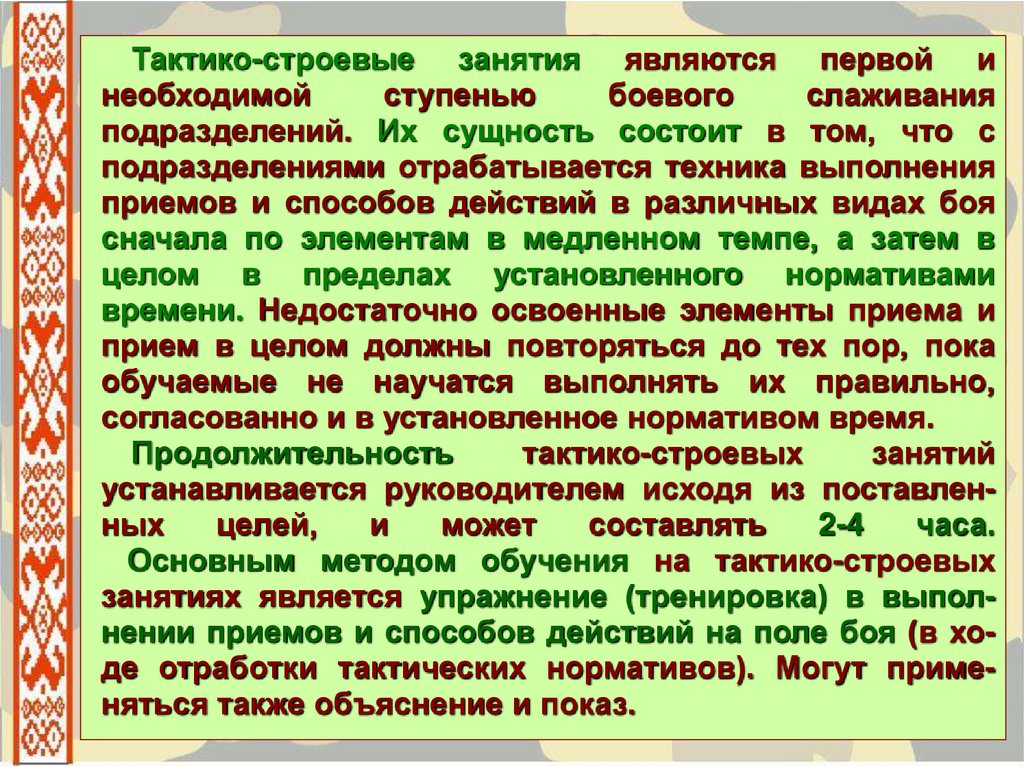 Тактико-строевые занятия являются первой и необходимой ступенью боевого слаживания подразделений. Их сущность состоит в том, что с подразделениями отрабатывается техника выполнения приемов и способов действий в различных видах боя сначала по элементам в медленном темпе, а затем в целом в пределах установленного нормативами времени. Недостаточно освоенные элементы приема и прием в целом должны повторяться до тех пор, пока обучаемые не научатся выполнять их правильно, согласованно и в установленное нормативом время.

Продолжительность тактико-строевых занятий устанавливается руководителем исходя из поставленных целей, и может составлять 2-4 часа.

Основным методом обучения на тактико-строевых занятиях является упражнение (тренировка) в выполнении приемов и способов действий на поле боя (в ходе отработки тактических нормативов). Могут применяться также объяснение и показ.